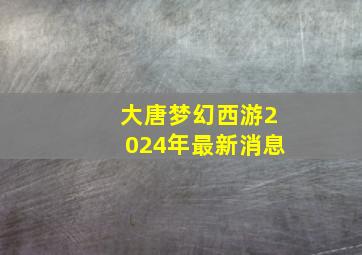 大唐梦幻西游2024年最新消息